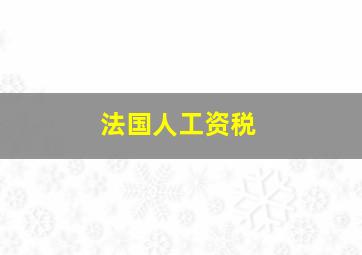 法国人工资税